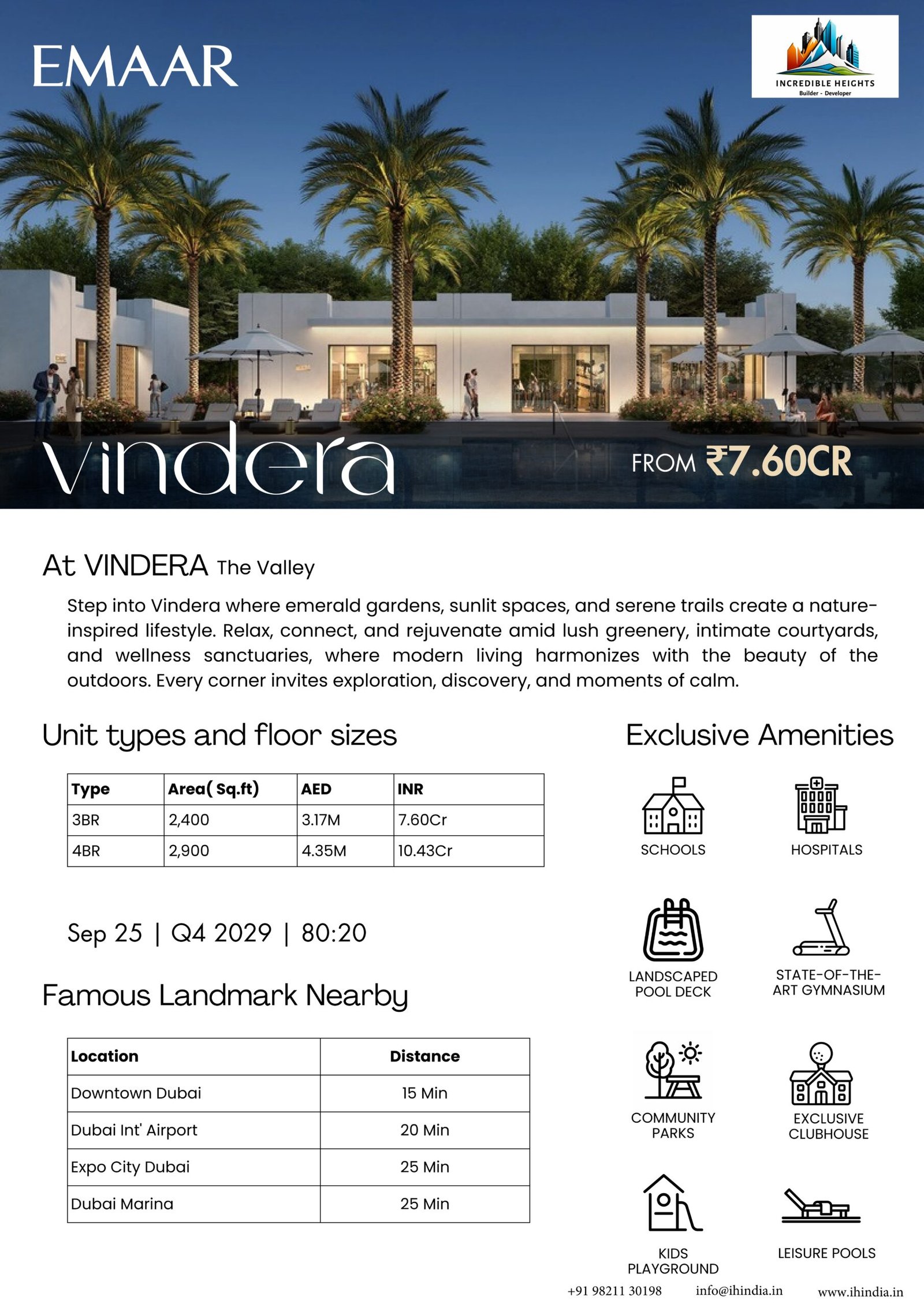 EMAAR

INCREDIBLE HEIGHTS
Builder - Developer

vindera

FROM ₹7.60CR

At VINDERA The Valley

Step into Vindera where emerald gardens, sunlit spaces, and serene trails create a nature-inspired lifestyle. Relax, connect, and rejuvenate amid lush greenery, intimate courtyards, and wellness sanctuaries, where modern living harmonizes with the beauty of the outdoors. Every corner invites exploration, discovery, and moments of calm.

Unit types and floor sizes

| Type | Area( Sq.ft) | AED | INR |
|---|---|---|---|
| 3BR | 2,400 | 3.17M | 7.60Cr |
| 4BR | 2,900 | 4.35M | 10.43Cr |

Sep 25 | Q4 2029 | 80:20

Famous Landmark Nearby

| Location | Distance |
|---|---|
| Downtown Dubai | 15 Min |
| Dubai Int' Airport | 20 Min |
| Expo City Dubai | 25 Min |
| Dubai Marina | 25 Min |

Exclusive Amenities

SCHOOLS
HOSPITALS
LANDSCAPED POOL DECK
STATE-OF-THE-ART GYMNASIUM
COMMUNITY PARKS
EXCLUSIVE CLUBHOUSE
KIDS PLAYGROUND
LEISURE POOLS

+91 98211 30198 info@ihindia.in www.ihindia.in